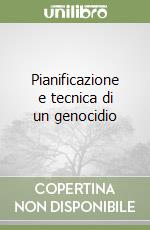 unilibro

Pianificazione e tecnica di un genocidio

COPERTINA NON DISPONIBILE